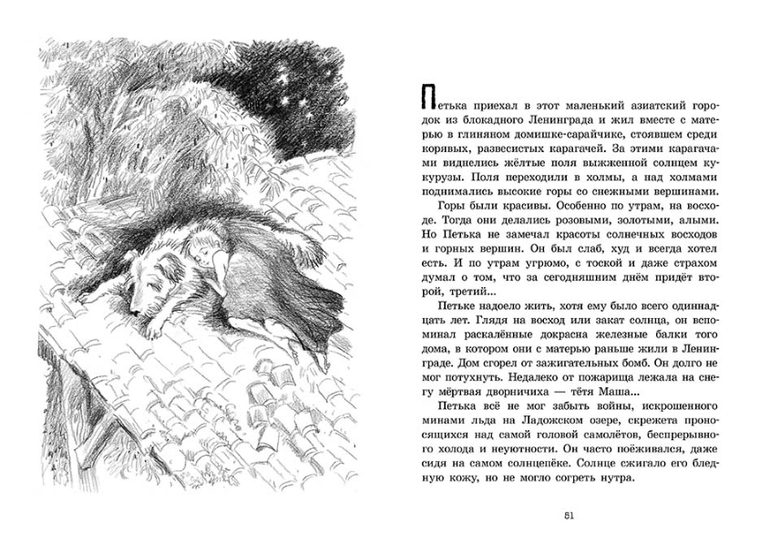 Петька приехал в этот маленький азиатский городок из блокадного Ленинграда и жил вместе с матерью в глиняном домишке-сарайчике, стоявшем среди корявых, развесистых карагачей. За этими карагачами виднелись жёлтые поля выжженной солнцем кукурузы. Поля переходили в холмы, а над холмами поднимались высокие горы со снежными вершинами.

Горы были красивы. Особенно по утрам, на восходе. Тогда они делались розовыми, золотыми, алыми. Но Петька не замечал красоты солнечных восходов и горных вершин. Он был слаб, худ и всегда хотел есть. И по утрам угрюмо, с тоской и даже страхом думал о том, что за сегодняшним днём придёт второй, третий...

Петьке надоело жить, хотя ему было всего одиннадцать лет. Глядя на восход или закат солнца, он вспоминал раскалённые докрасна железные балки того дома, в котором они с матерью раньше жили в Ленинграде. Дом сгорел от зажигательных бомб. Он долго не мог потухнуть. Недалеко от пожарища лежала на снегу мёртвая дворничиха — тётя Маша...

Петька всё не мог забыть войны, искрошенного минами льда на Ладожском озере, скрежета проносящихся над самой головой самолётов, беспрерывного холода и неуютности. Он часто поёживался, даже сидя на самом солнцепёке. Солнце сжигало его бледную кожу, но не могло согреть нутра.

51